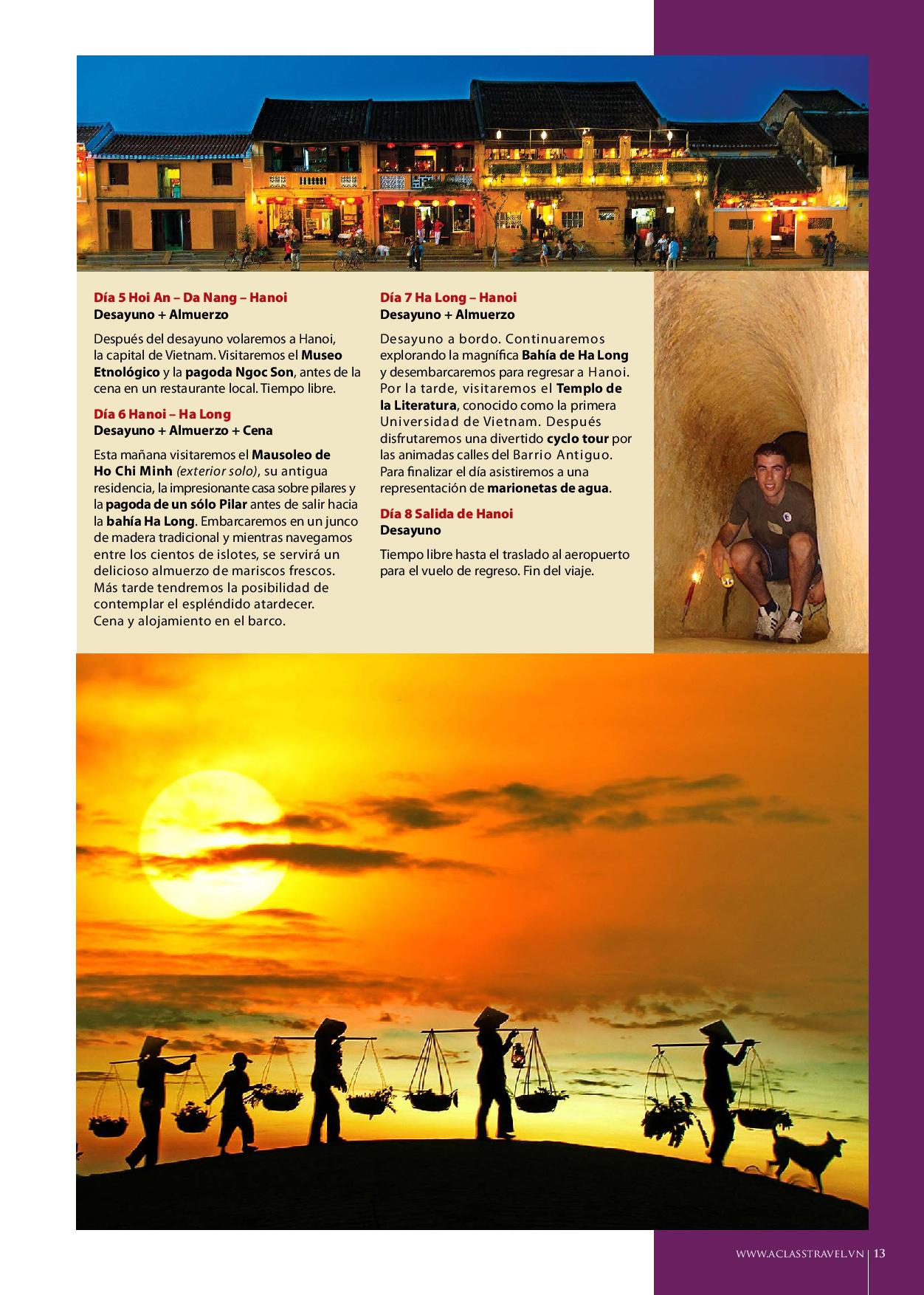 Día 5 Hoi An – Da Nang – Hanoi
Desayuno + Almuerzo

Después del desayuno volaremos a Hanoi, la capital de Vietnam. Visitaremos el Museo Etnológico y la pagoda Ngoc Son, antes de la cena en un restaurante local. Tiempo libre.

Día 6 Hanoi – Ha Long
Desayuno + Almuerzo + Cena

Esta mañana visitaremos el Mausoleo de Ho Chi Minh (exterior solo), su antigua residencia, la impresionante casa sobre pilares y la pagoda de un sólo Pilar antes de salir hacia la bahía Ha Long. Embarcaremos en un junco de madera tradicional y mientras navegamos entre los cientos de islotes, se servirá un delicioso almuerzo de mariscos frescos. Más tarde tendremos la posibilidad de contemplar el espléndido atardecer. Cena y alojamiento en el barco.

Día 7 Ha Long – Hanoi
Desayuno + Almuerzo

Desayuno a bordo. Continuaremos explorando la magnífica Bahía de Ha Long y desembarcaremos para regresar a Hanoi. Por la tarde, visitaremos el Templo de la Literatura, conocido como la primera Universidad de Vietnam. Después disfrutaremos una divertido cyclo tour por las animadas calles del Barrio Antiguo. Para finalizar el día asistiremos a una representación de marionetas de agua.

Día 8 Salida de Hanoi
Desayuno

Tiempo libre hasta el traslado al aeropuerto para el vuelo de regreso. Fin del viaje.

WWW.ACLASSTRAVEL.VN | 13